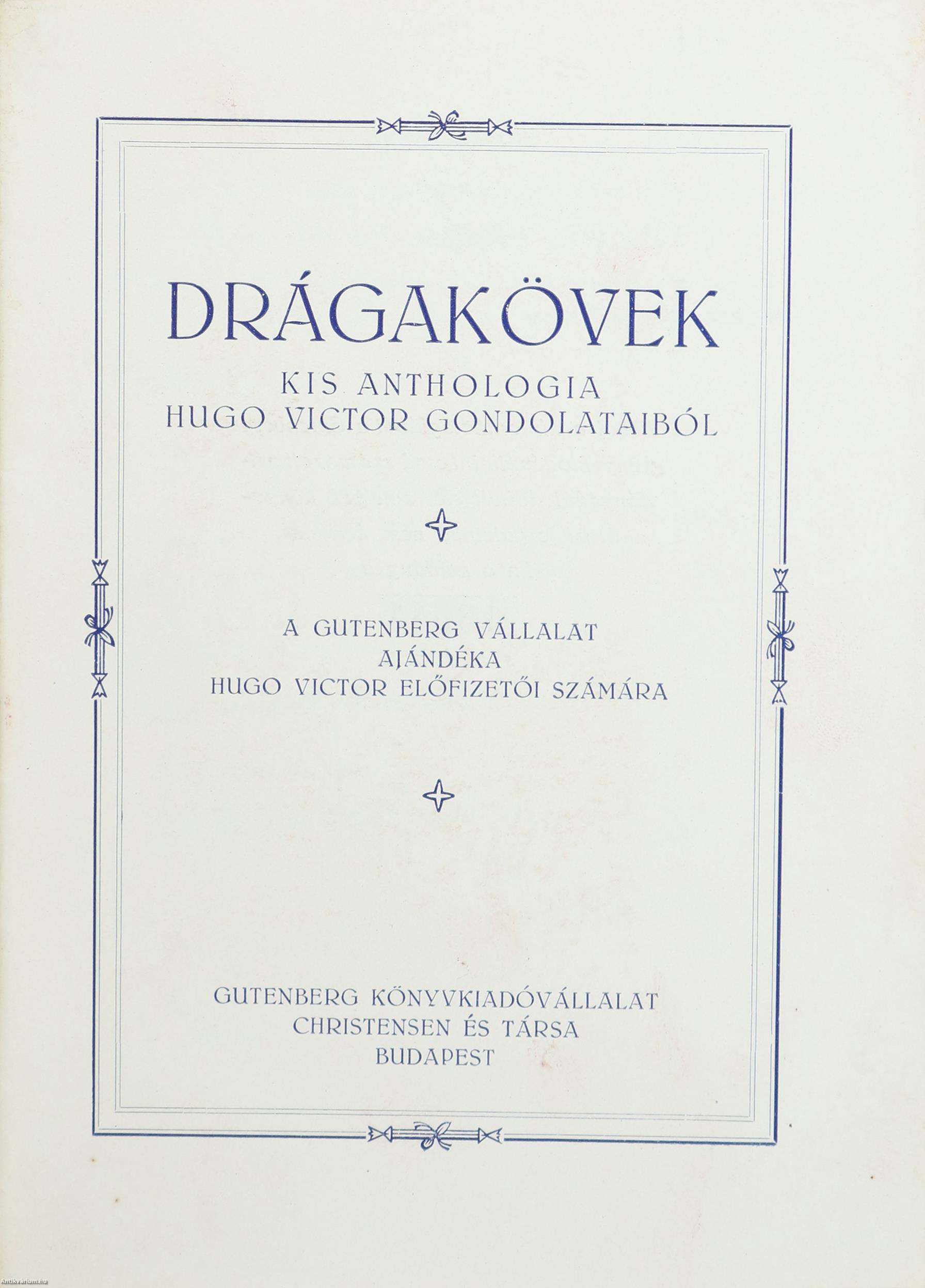 DRÁGAKÖVEK

KIS ANTHOLOGIA
HUGO VICTOR GONDOLATAIBÓL

A GUTENBERG VÁLLALAT
AJÁNDÉKA
HUGO VICTOR ELŐFIZETŐI SZÁMÁRA

GUTENBERG KÖNYVKIADÓVÁLLALAT
CHRISTENSEN ÉS TÁRSA
BUDAPEST